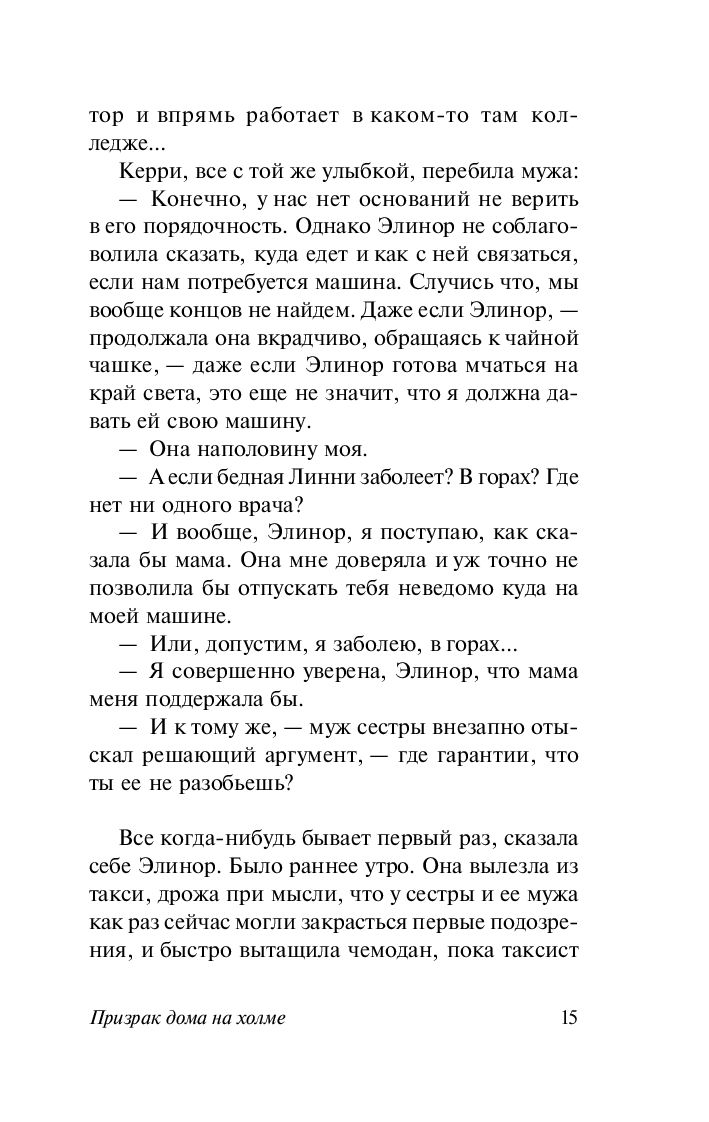 тор и впрямь работает в каком-то там колледже...

Керри, все с той же улыбкой, перебила мужа:

— Конечно, у нас нет оснований не верить в его порядочность. Однако Элинор не соблаговолила сказать, куда едет и как с ней связаться, если нам потребуется машина. Случись что, мы вообще концов не найдем. Даже если Элинор, — продолжала она вкрадчиво, обращаясь к чайной чашке, — даже если Элинор готова мчаться на край света, это еще не значит, что я должна давать ей свою машину.

— Она наполовину моя.

— А если бедная Линни заболеет? В горах? Где нет ни одного врача?

— И вообще, Элинор, я поступаю, как сказала бы мама. Она мне доверяла и уж точно не позволила бы отпускать тебя неведомо куда на моей машине.

— Или, допустим, я заболею, в горах...

— Я совершенно уверена, Элинор, что мама меня поддержала бы.

— И к тому же, — муж сестры внезапно отыскал решающий аргумент, — где гарантии, что ты ее не разобьешь?

Все когда-нибудь бывает первый раз, сказала себе Элинор. Было раннее утро. Она вылезла из такси, дрожа при мысли, что у сестры и ее мужа как раз сейчас могли закрасться первые подозрения, и быстро вытащила чемодан, пока таксист

Призрак дома на холме 15